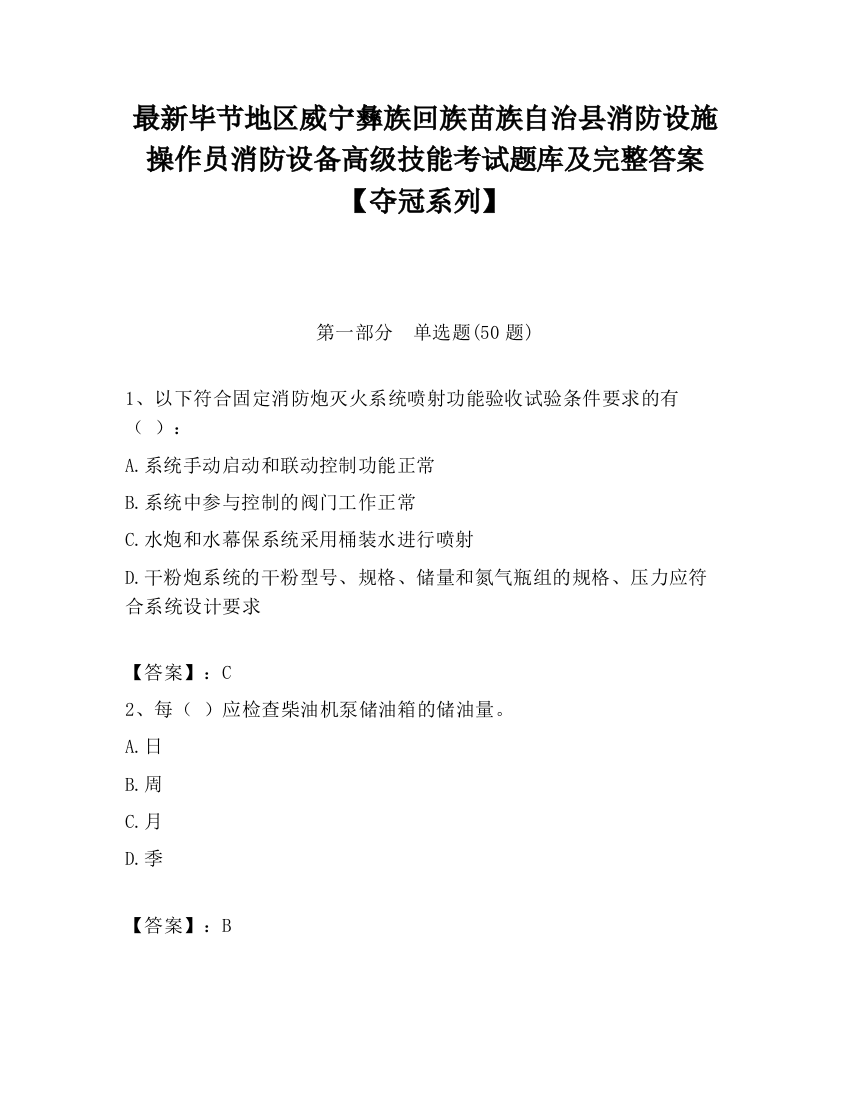 最新毕节地区威宁彝族回族苗族自治县消防设施操作员消防设备高级技能考试题库及完整答案【夺冠系列】

第一部分　单选题(50 题)

1、以下符合固定消防炮灭火系统喷射功能验收试验条件要求的有（ ）：

A.系统手动启动和联动控制功能正常

B.系统中参与控制的阀门工作正常

C.水炮和水幕保系统采用桶装水进行喷射

D.干粉炮系统的干粉型号、规格、储量和氮气瓶组的规格、压力应符合系统设计要求

【答案】：C

2、每（ ）应检查柴油机泵储油箱的储油量。

A.日

B.周

C.月

D.季

【答案】：B